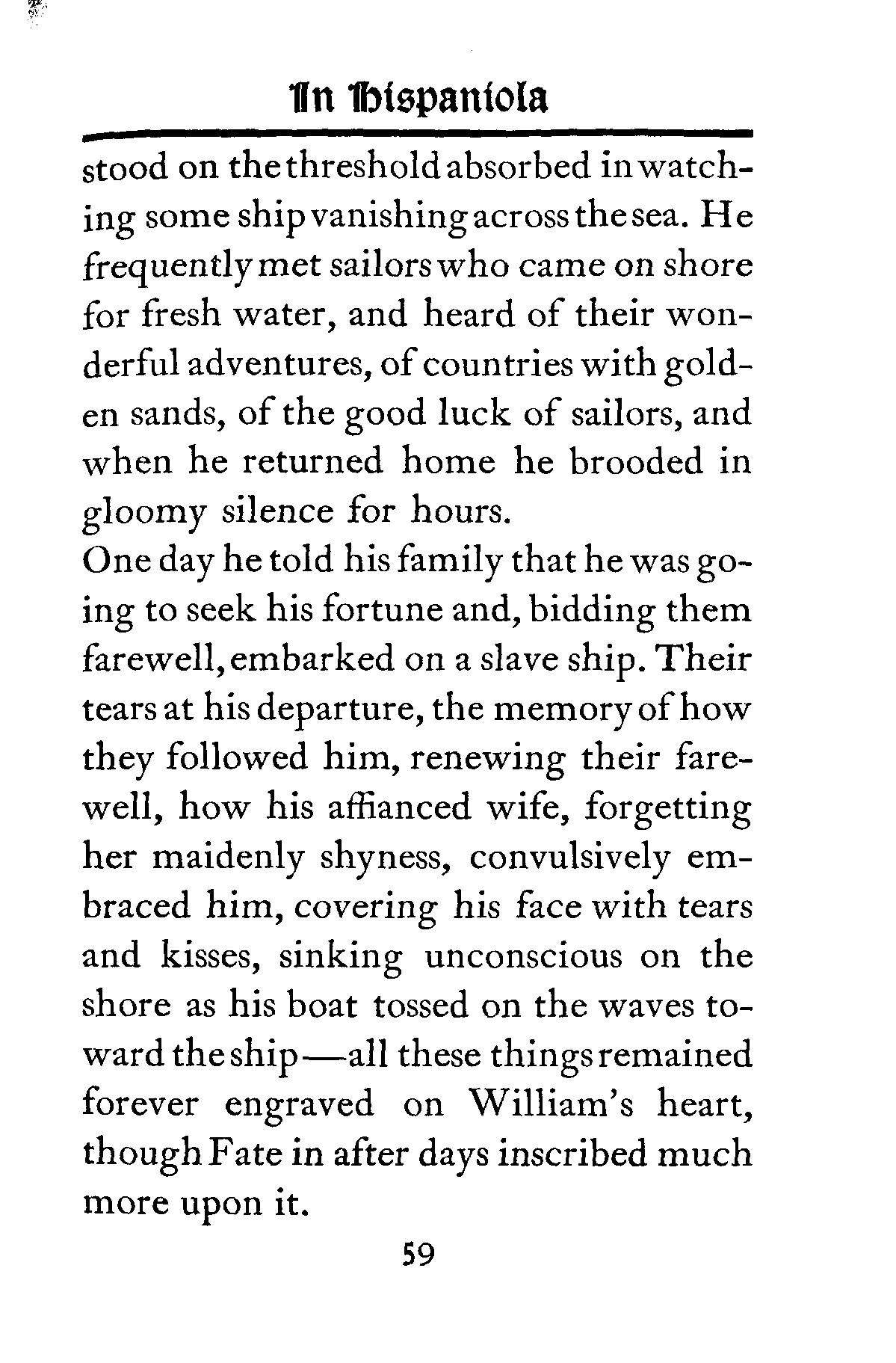 In Hispaniola

stood on the threshold absorbed in watching some ship vanishing across the sea. He frequently met sailors who came on shore for fresh water, and heard of their wonderful adventures, of countries with golden sands, of the good luck of sailors, and when he returned home he brooded in gloomy silence for hours.

One day he told his family that he was going to seek his fortune and, bidding them farewell, embarked on a slave ship. Their tears at his departure, the memory of how they followed him, renewing their farewell, how his affianced wife, forgetting her maidenly shyness, convulsively embraced him, covering his face with tears and kisses, sinking unconscious on the shore as his boat tossed on the waves toward the ship—all these things remained forever engraved on William's heart, though Fate in after days inscribed much more upon it.

59